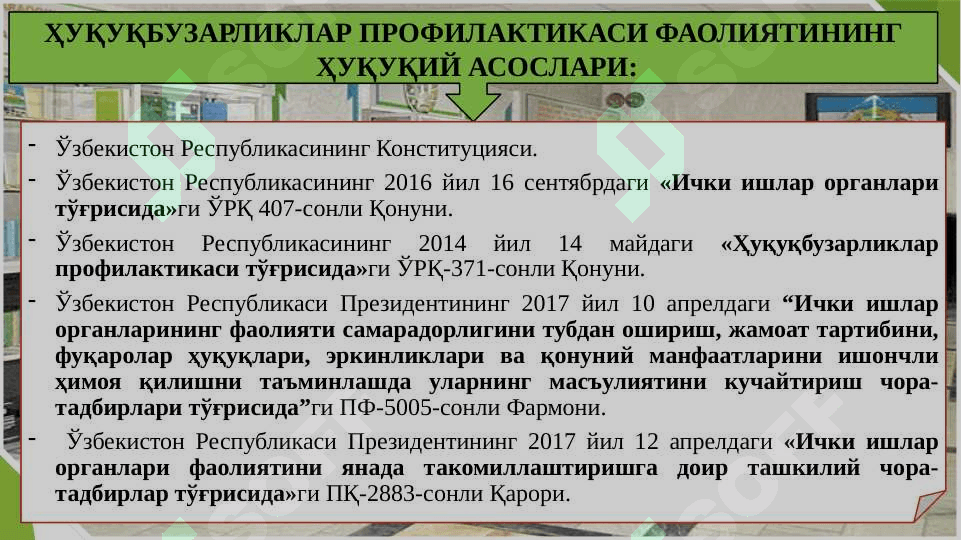 ҲУҚУҚБУЗАРЛИКЛАР ПРОФИЛАКТИКАСИ ФАОЛИЯТИНИНГ ҲУҚУҚИЙ АСОСЛАРИ:

- Ўзбекистон Республикасининг Конституцияси.

- Ўзбекистон Республикасининг 2016 йил 16 сентябрдаги «Ички ишлар органлари тўғрисида»ги ЎРҚ 407-сонли Қонуни.

- Ўзбекистон Республикасининг 2014 йил 14 майдаги «Ҳуқуқбузарликлар профилактикаси тўғрисида»ги ЎРҚ-371-сонли Қонуни.

- Ўзбекистон Республикаси Президентининг 2017 йил 10 апрелдаги "Ички ишлар органларининг фаолияти самарадорлигини тубдан ошириш, жамоат тартибини, фуқаролар ҳуқуқлари, эркинликлари ва қонуний манфаатларини ишончли ҳимоя қилишни таъминлашда уларнинг масъулиятини кучайтириш чора-тадбирлари тўғрисида"ги ПФ-5005-сонли Фармони.

- Ўзбекистон Республикаси Президентининг 2017 йил 12 апрелдаги «Ички ишлар органлари фаолиятини янада такомиллаштиришга доир ташкилий чора-тадбирлар тўғрисида»ги ПҚ-2883-сонли Қарори.